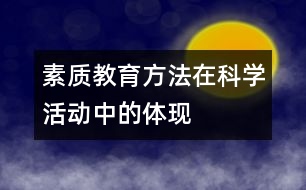 素质教育方法在科学活动中的体现